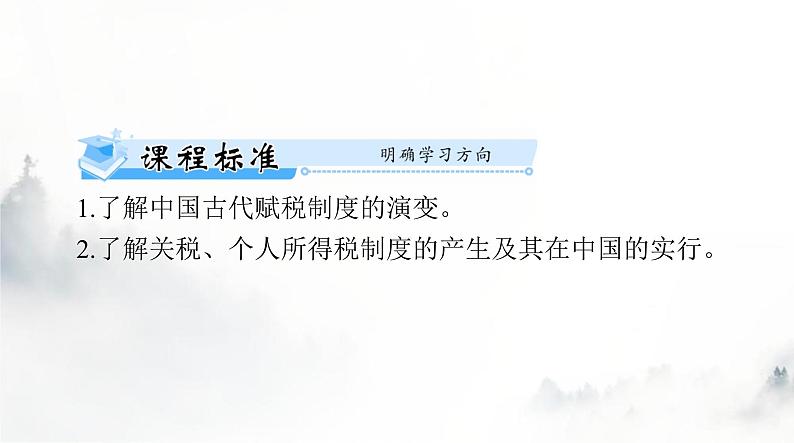 课程标准

明确学习方向

1.了解中国古代赋税制度的演变。

2.了解关税、个人所得税制度的产生及其在中国的实行。